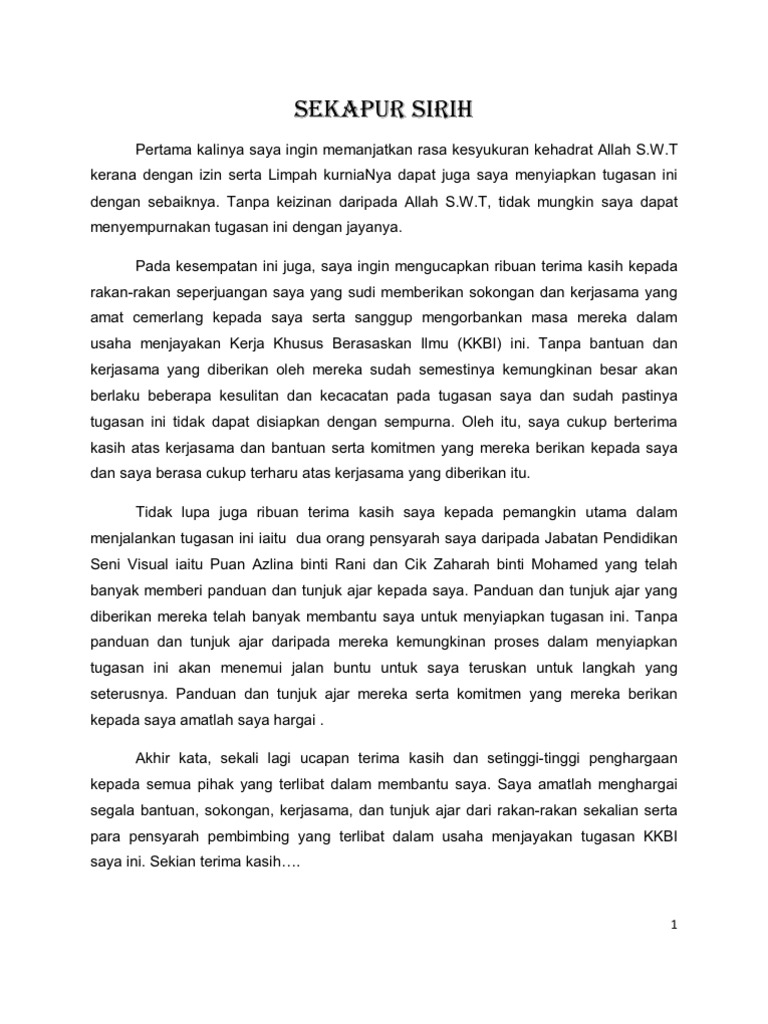 SEKAPUR SIRIH

Pertama kalinya saya ingin memanjatkan rasa kesyukuran kehadrat Allah S.W.T kerana dengan izin serta Limpah kurniaNya dapat juga saya menyiapkan tugasan ini dengan sebaiknya. Tanpa keizinan daripada Allah S.W.T, tidak mungkin saya dapat menyempurnakan tugasan ini dengan jayanya.

Pada kesempatan ini juga, saya ingin mengucapkan ribuan terima kasih kepada rakan-rakan seperjuangan saya yang sudi memberikan sokongan dan kerjasama yang amat cemerlang kepada saya serta sanggup mengorbankan masa mereka dalam usaha menjayakan Kerja Khusus Berasaskan Ilmu (KKBI) ini. Tanpa bantuan dan kerjasama yang diberikan oleh mereka sudah semestinya kemungkinan besar akan berlaku beberapa kesulitan dan kecacatan pada tugasan saya dan sudah pastinya tugasan ini tidak dapat disiapkan dengan sempurna. Oleh itu, saya cukup berterima kasih atas kerjasama dan bantuan serta komitmen yang mereka berikan kepada saya dan saya berasa cukup terharu atas kerjasama yang diberikan itu.

Tidak lupa juga ribuan terima kasih saya kepada pemangkin utama dalam menjalankan tugasan ini iaitu dua orang pensyarah saya daripada Jabatan Pendidikan Seni Visual iaitu Puan Azlina binti Rani dan Cik Zaharah binti Mohamed yang telah banyak memberi panduan dan tunjuk ajar kepada saya. Panduan dan tunjuk ajar yang diberikan mereka telah banyak membantu saya untuk menyiapkan tugasan ini. Tanpa panduan dan tunjuk ajar daripada mereka kemungkinan proses dalam menyiapkan tugasan ini akan menemui jalan buntu untuk saya teruskan untuk langkah yang seterusnya. Panduan dan tunjuk ajar mereka serta komitmen yang mereka berikan kepada saya amatlah saya hargai .

Akhir kata, sekali lagi ucapan terima kasih dan setinggi-tinggi penghargaan kepada semua pihak yang terlibat dalam membantu saya. Saya amatlah menghargai segala bantuan, sokongan, kerjasama, dan tunjuk ajar dari rakan-rakan sekalian serta para pensyarah pembimbing yang terlibat dalam usaha menjayakan tugasan KKBI saya ini. Sekian terima kasih….

1